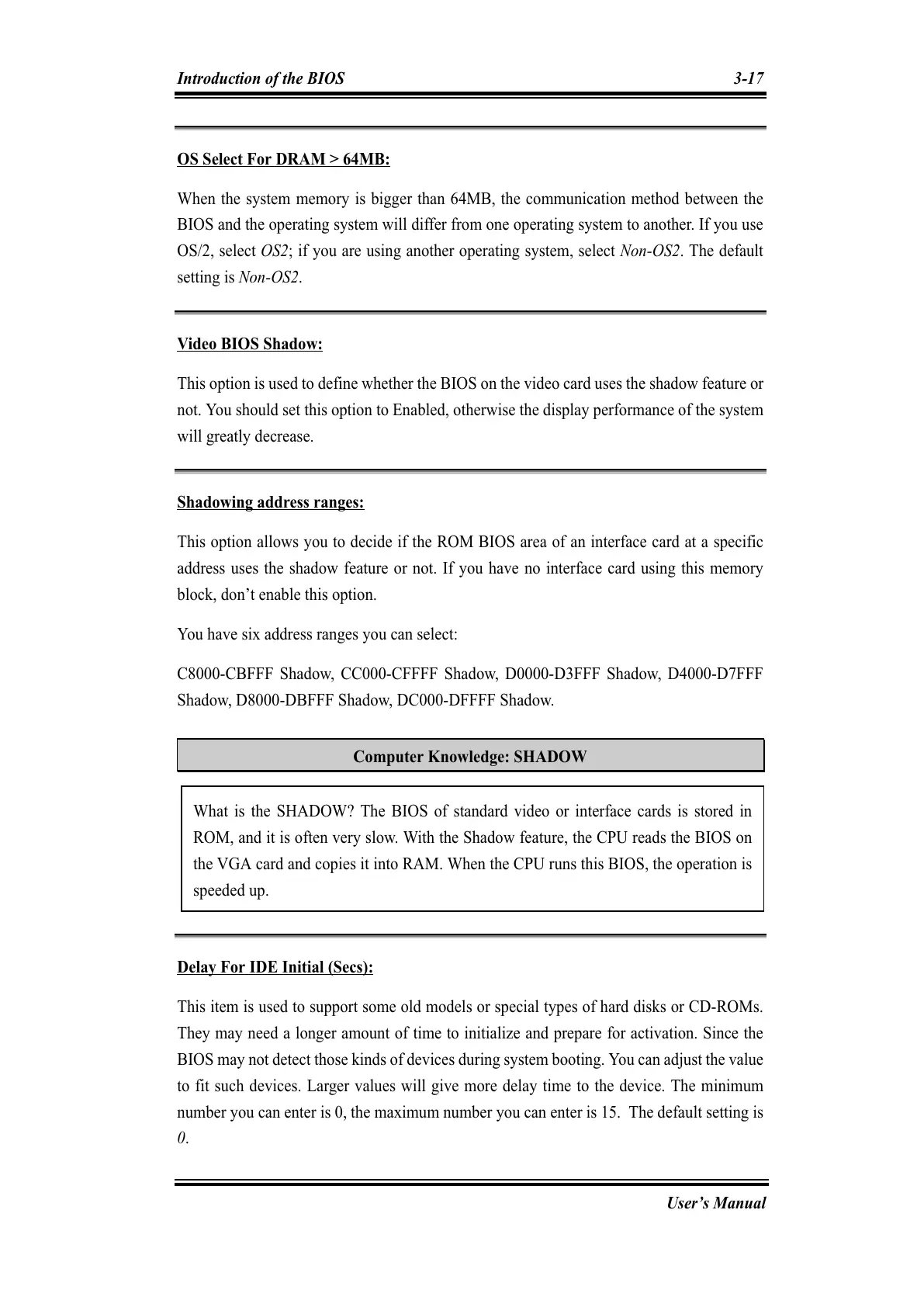 Introduction of the BIOS 3-17

OS Select For DRAM > 64MB:

When the system memory is bigger than 64MB, the communication method between the BIOS and the operating system will differ from one operating system to another. If you use OS/2, select OS2; if you are using another operating system, select Non-OS2. The default setting is Non-OS2.

Video BIOS Shadow:

This option is used to define whether the BIOS on the video card uses the shadow feature or not. You should set this option to Enabled, otherwise the display performance of the system will greatly decrease.

Shadowing address ranges:

This option allows you to decide if the ROM BIOS area of an interface card at a specific address uses the shadow feature or not. If you have no interface card using this memory block, don't enable this option.

You have six address ranges you can select:

C8000-CBFFF Shadow, CC000-CFFFF Shadow, D0000-D3FFF Shadow, D4000-D7FFF Shadow, D8000-DBFFF Shadow, DC000-DFFFF Shadow.

Computer Knowledge: SHADOW

What is the SHADOW? The BIOS of standard video or interface cards is stored in ROM, and it is often very slow. With the Shadow feature, the CPU reads the BIOS on the VGA card and copies it into RAM. When the CPU runs this BIOS, the operation is speeded up.

Delay For IDE Initial (Secs):

This item is used to support some old models or special types of hard disks or CD-ROMs. They may need a longer amount of time to initialize and prepare for activation. Since the BIOS may not detect those kinds of devices during system booting. You can adjust the value to fit such devices. Larger values will give more delay time to the device. The minimum number you can enter is 0, the maximum number you can enter is 15. The default setting is 0.

User's Manual